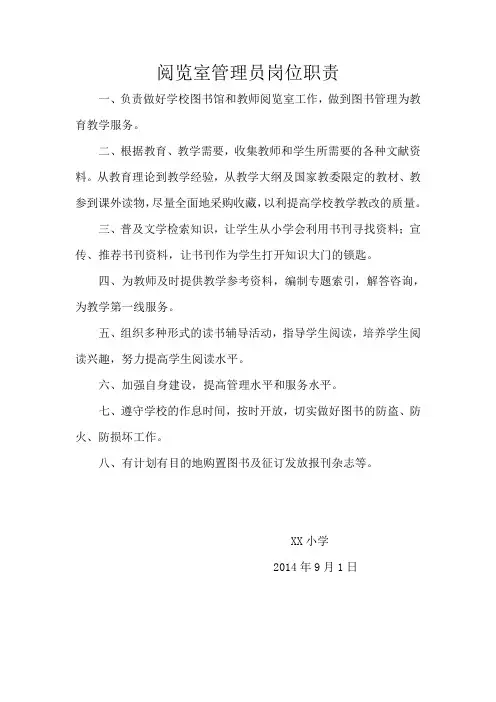 阅览室管理员岗位职责

一、负责做好学校图书馆和教师阅览室工作，做到图书管理为教育教学服务。

二、根据教育、教学需要，收集教师和学生所需要的各种文献资料。从教育理论到教学经验，从教学大纲及国家教委限定的教材、教参到课外读物，尽量全面地采购收藏，以利提高学校教学教改的质量。

三、普及文学检索知识，让学生从小学会利用书刊寻找资料；宣传、推荐书刊资料，让书刊作为学生打开知识大门的锁匙。

四、为教师及时提供教学参考资料，编制专题索引，解答咨询，为教学第一线服务。

五、组织多种形式的读书辅导活动，指导学生阅读，培养学生阅读兴趣，努力提高学生阅读水平。

六、加强自身建设，提高管理水平和服务水平。

七、遵守学校的作息时间，按时开放，切实做好图书的防盗、防火、防损坏工作。

八、有计划有目的地购置图书及征订发放报刊杂志等。

XX 小学

2014 年 9 月 1 日